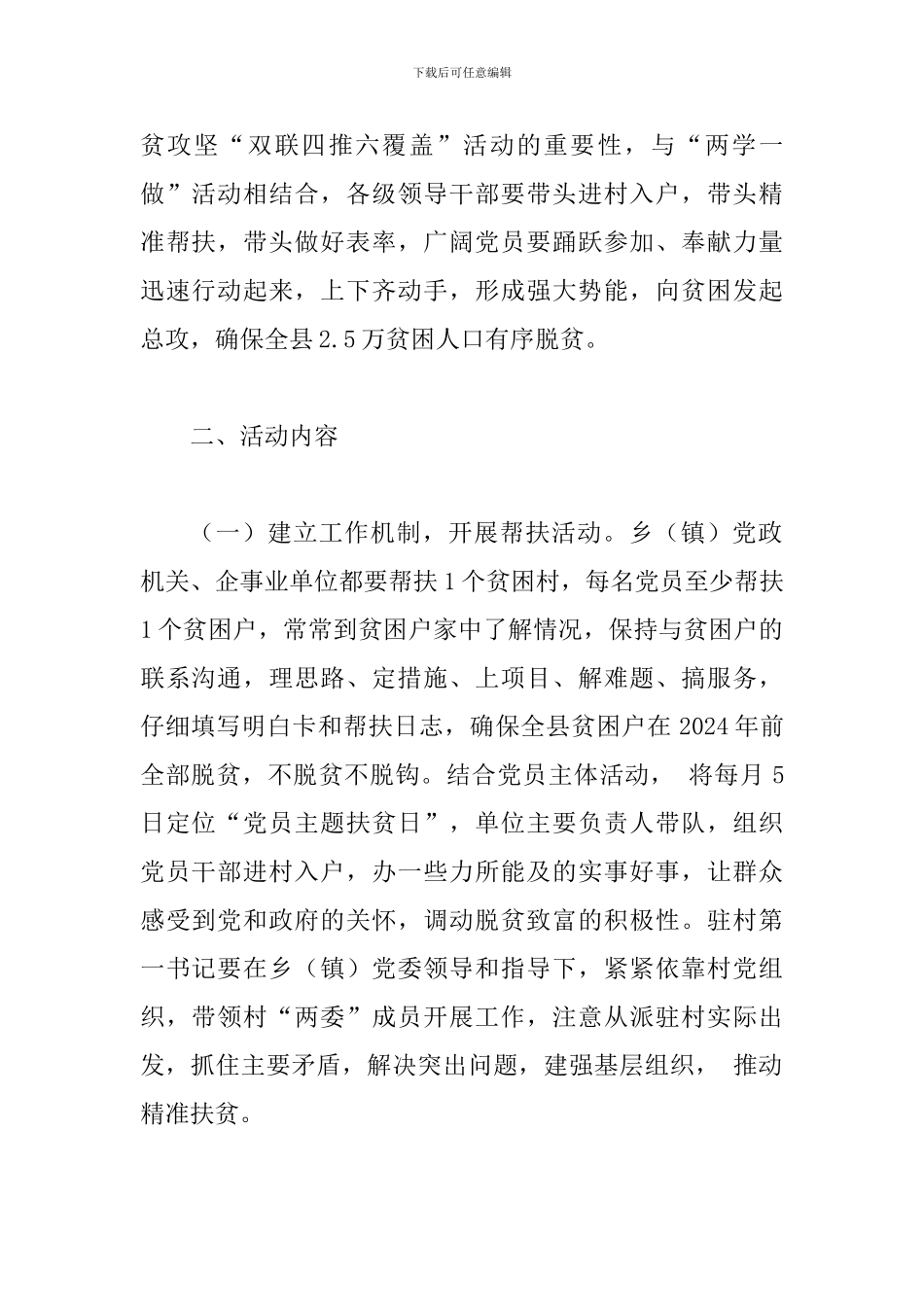 下载后可任意编辑

贫攻坚“双联四推六覆盖”活动的重要性，与“两学一做”活动相结合，各级领导干部要带头进村入户，带头精准帮扶，带头做好表率，广阔党员要踊跃参加、奉献力量迅速行动起来，上下齐动手，形成强大势能，向贫困发起总攻，确保全县2.5万贫困人口有序脱贫。

二、活动内容

（一）建立工作机制，开展帮扶活动。乡（镇）党政机关、企事业单位都要帮扶1个贫困村，每名党员至少帮扶1个贫困户，常常到贫困户家中了解情况，保持与贫困户的联系沟通，理思路、定措施、上项目、解难题、搞服务，仔细填写明白卡和帮扶日志，确保全县贫困户在2024年前全部脱贫，不脱贫不脱钩。结合党员主体活动， 将每月5日定位“党员主题扶贫日”，单位主要负责人带队，组织党员干部进村入户，办一些力所能及的实事好事，让群众感受到党和政府的关怀，调动脱贫致富的积极性。驻村第一书记要在乡（镇）党委领导和指导下，紧紧依靠村党组织，带领村“两委”成员开展工作，注意从派驻村实际出发，抓住主要矛盾，解决突出问题，建强基层组织， 推动精准扶贫。